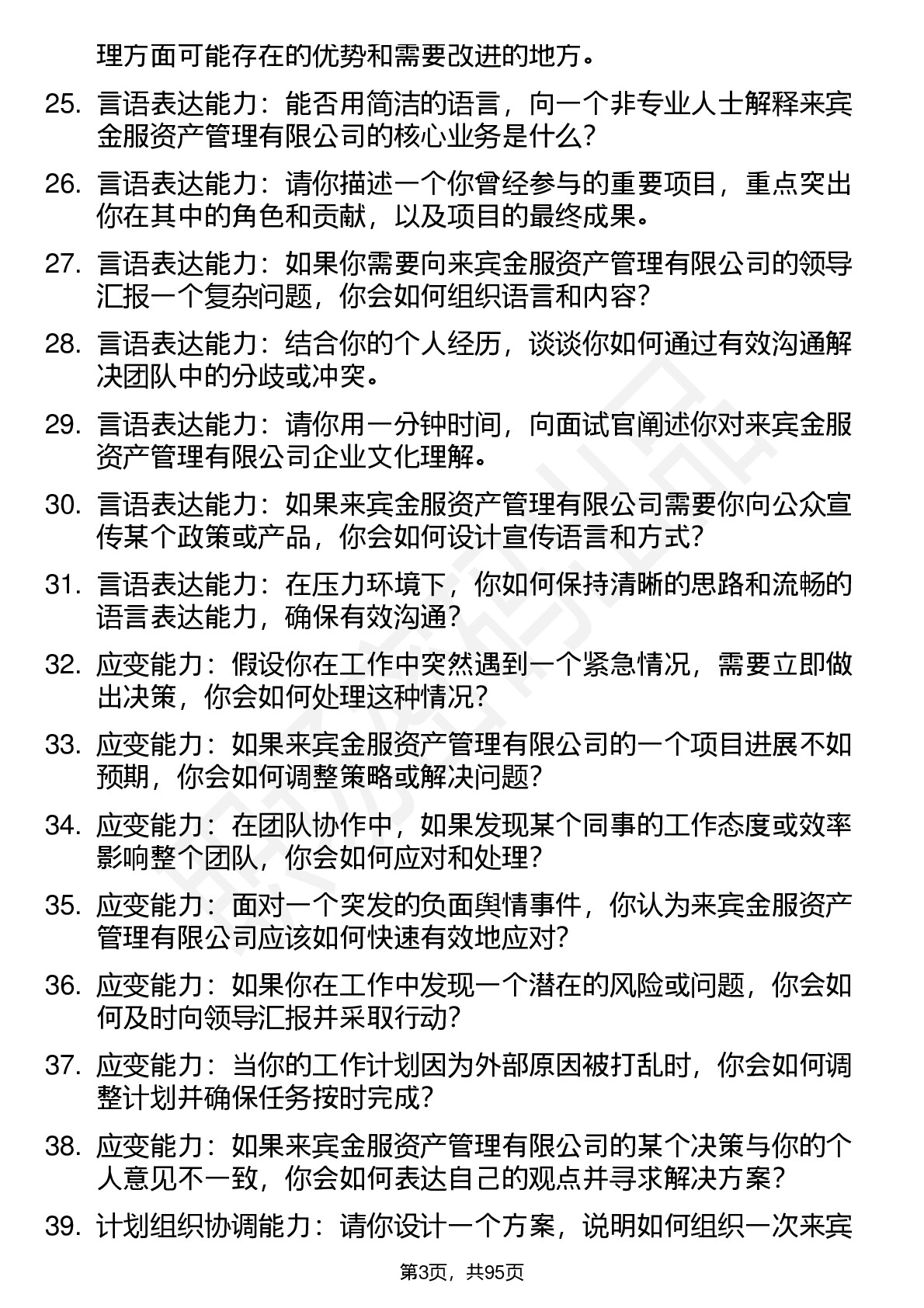 理方面可能存在的优势和需要改进的地方。

25. 言语表达能力：能否用简洁的语言，向一个非专业人士解释来宾金服资产管理有限公司的核心业务是什么？

26. 言语表达能力：请你描述一个你曾经参与的重要项目，重点突出你在其中的角色和贡献，以及项目的最终成果。

27. 言语表达能力：如果你需要向来宾金服资产管理有限公司的领导汇报一个复杂问题，你会如何组织语言和内容？

28. 言语表达能力：结合你的个人经历，谈谈你如何通过有效沟通解决团队中的分歧或冲突。

29. 言语表达能力：请你用一分钟时间，向面试官阐述你对来宾金服资产管理有限公司企业文化理解。

30. 言语表达能力：如果来宾金服资产管理有限公司需要你向公众宣传某个政策或产品，你会如何设计宣传语言和方式？

31. 言语表达能力：在压力环境下，你如何保持清晰的思路和流畅的语言表达能力，确保有效沟通？

32. 应变能力：假设你在工作中突然遇到一个紧急情况，需要立即做出决策，你会如何处理这种情况？

33. 应变能力：如果来宾金服资产管理有限公司的一个项目进展不如预期，你会如何调整策略或解决问题？

34. 应变能力：在团队协作中，如果发现某个同事的工作态度或效率影响整个团队，你会如何应对和处理？

35. 应变能力：面对一个突发的负面舆情事件，你认为来宾金服资产管理有限公司应该如何快速有效地应对？

36. 应变能力：如果你在工作中发现一个潜在的风险或问题，你会如何及时向领导汇报并采取行动？

37. 应变能力：当你的工作计划因为外部原因被打乱时，你会如何调整计划并确保任务按时完成？

38. 应变能力：如果来宾金服资产管理有限公司的某个决策与你的个人意见不一致，你会如何表达自己的观点并寻求解决方案？

39. 计划组织协调能力：请你设计一个方案，说明如何组织一次来宾

第3页，共95页